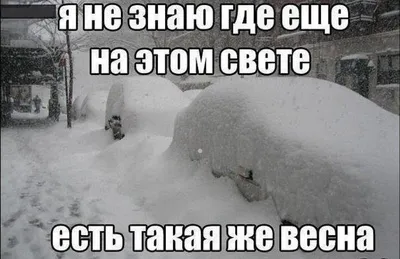 я не знаю где еще на этом свете

есть такая же весна